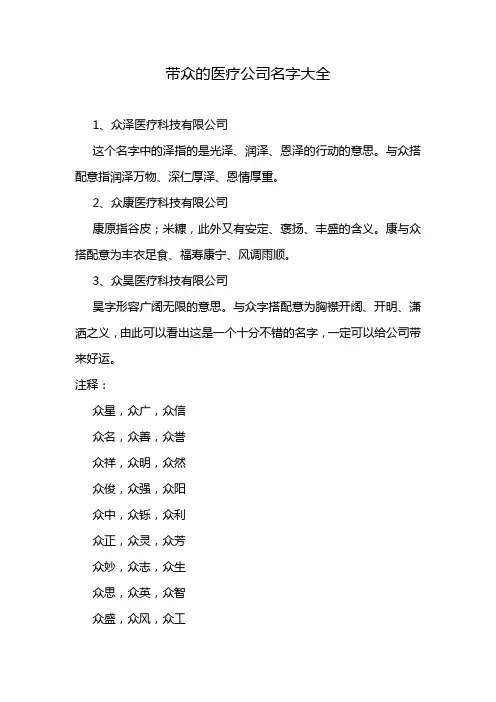 带众的医疗公司名字大全

1、众泽医疗科技有限公司

这个名字中的泽指的是光泽、润泽、恩泽的行动的意思。与众搭配意指润泽万物、深仁厚泽、恩情厚重。

2、众康医疗科技有限公司

康原指谷皮；米糠，此外又有安定、褒扬、丰盛的含义。康与众搭配意为丰衣足食、福寿康宁、风调雨顺。

3、众昊医疗科技有限公司

昊字形容广阔无限的意思。与众字搭配意为胸襟开阔、开明、潇洒之义，由此可以看出这是一个十分不错的名字，一定可以给公司带来好运。

注释：

众星，众广，众信

众名，众善，众誉

众祥，众明，众然

众俊，众强，众阳

众中，众铄，众利

众正，众灵，众芳

众妙，众志，众生

众思，众英，众智

众盛，众风，众工